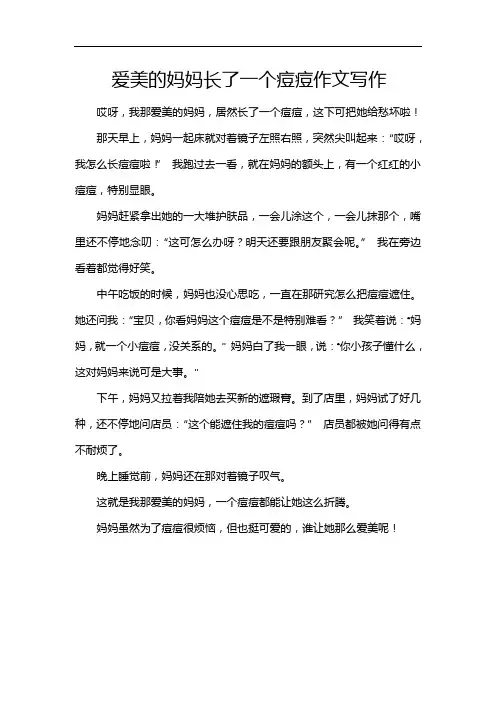 爱美的妈妈长了一个痘痘作文写作

哎呀，我那爱美的妈妈，居然长了一个痘痘，这下可把她给愁坏啦！

那天早上，妈妈一起床就对着镜子左照右照，突然尖叫起来：“哎呀，我怎么长痘痘啦！” 我跑过去一看，就在妈妈的额头上，有一个红红的小痘痘，特别显眼。

妈妈赶紧拿出她的一大堆护肤品，一会儿涂这个，一会儿抹那个，嘴里还不停地念叨：“这可怎么办呀？明天还要跟朋友聚会呢。” 我在旁边看着都觉得好笑。

中午吃饭的时候，妈妈也没心思吃，一直在那研究怎么把痘痘遮住。她还问我：“宝贝，你看妈妈这个痘痘是不是特别难看？” 我笑着说：“妈妈，就一个小痘痘，没关系的。” 妈妈白了我一眼，说：“你小孩子懂什么，这对妈妈来说可是大事。”

下午，妈妈又拉着我陪她去买新的遮瑕膏。到了店里，妈妈试了好几种，还不停地问店员：“这个能遮住我的痘痘吗？” 店员都被她问得有点不耐烦了。

晚上睡觉前，妈妈还在那对着镜子叹气。

这就是我那爱美的妈妈，一个痘痘都能让她这么折腾。

妈妈虽然为了痘痘很烦恼，但也挺可爱的，谁让她那么爱美呢！